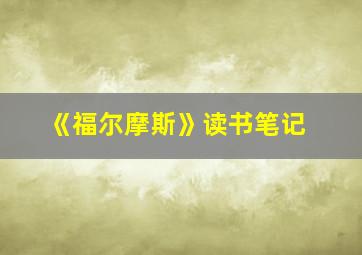 《福尔摩斯》读书笔记